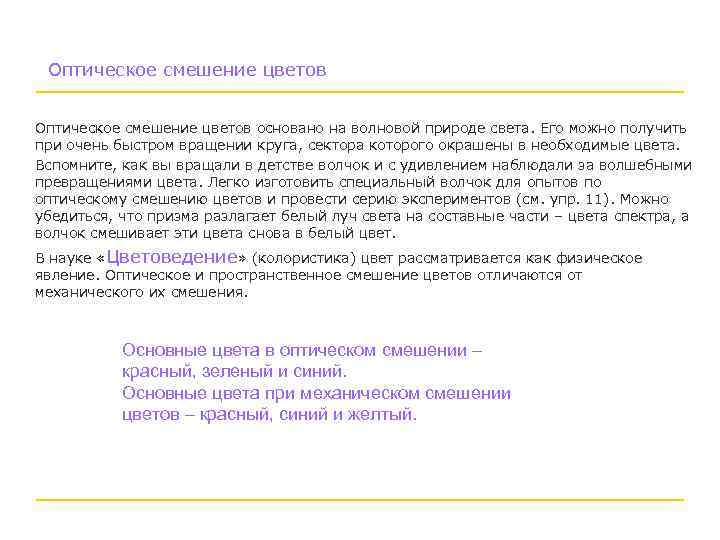 Оптическое смешение цветов

Оптическое смешение цветов основано на волновой природе света. Его можно получить при очень быстром вращении круга, сектора которого окрашены в необходимые цвета.

Вспомните, как вы вращали в детстве волчок и с удивлением наблюдали за волшебными превращениями цвета. Легко изготовить специальный волчок для опытов по оптическому смешению цветов и провести серию экспериментов (см. упр. 11). Можно убедиться, что призма разлагает белый луч света на составные части – цвета спектра, а волчок смешивает эти цвета снова в белый цвет.

В науке «Цветоведение» (колористика) цвет рассматривается как физическое явление. Оптическое и пространственное смешение цветов отличаются от механического их смешения.

Основные цвета в оптическом смешении – красный, зеленый и синий.
Основные цвета при механическом смешении цветов – красный, синий и желтый.